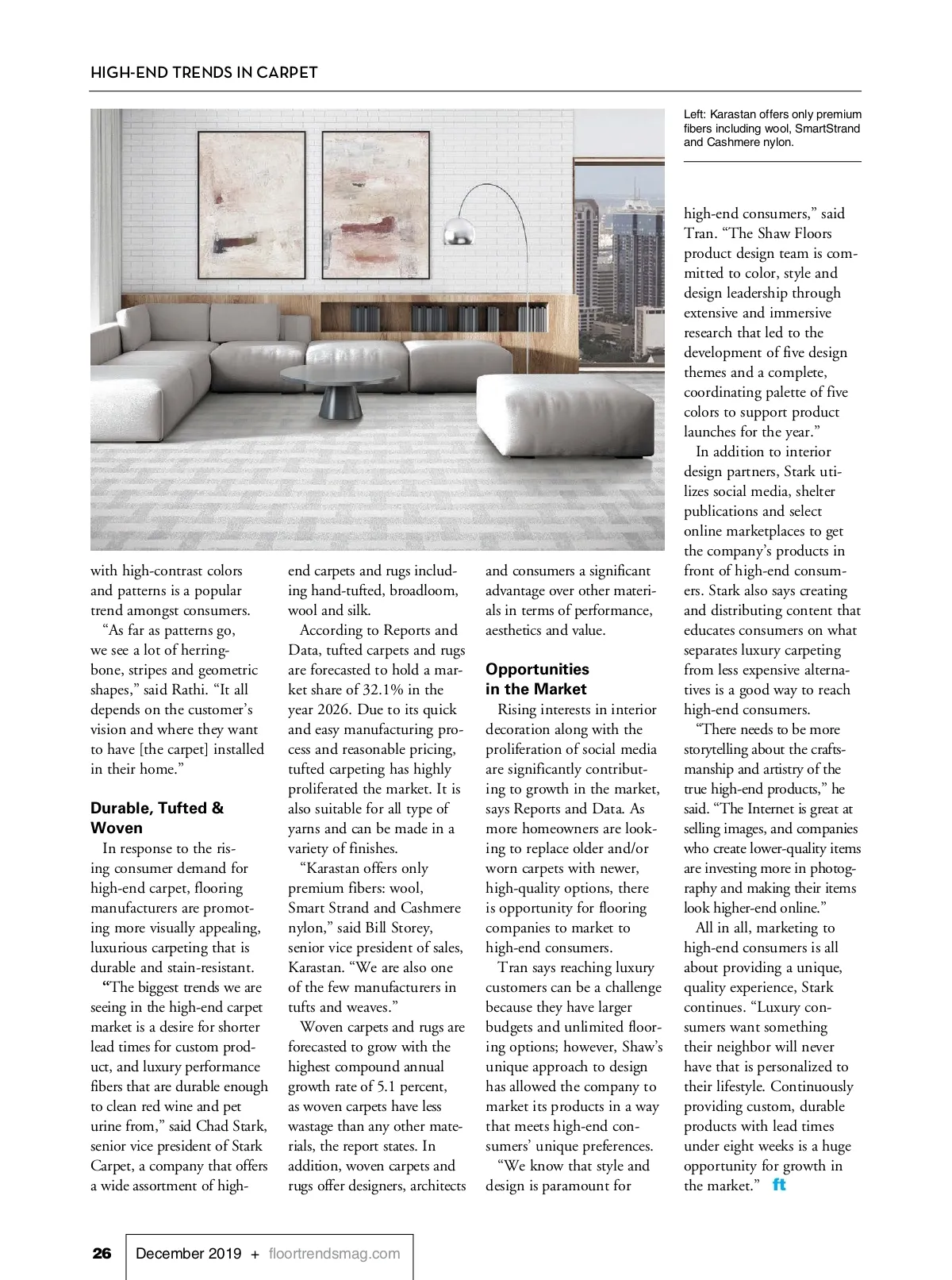 HIGH-END TRENDS IN CARPET

Left: Karastan offers only premium fibers including wool, SmartStrand and Cashmere nylon.

with high-contrast colors and patterns is a popular trend amongst consumers.

"As far as patterns go, we see a lot of herringbone, stripes and geometric shapes," said Rathi. "It all depends on the customer's vision and where they want to have [the carpet] installed in their home."

Durable, Tufted & Woven

In response to the rising consumer demand for high-end carpet, flooring manufacturers are promoting more visually appealing, luxurious carpeting that is durable and stain-resistant.

"The biggest trends we are seeing in the high-end carpet market is a desire for shorter lead times for custom product, and luxury performance fibers that are durable enough to clean red wine and pet urine from," said Chad Stark, senior vice president of Stark Carpet, a company that offers a wide assortment of high-end carpets and rugs including hand-tufted, broadloom, wool and silk.

According to Reports and Data, tufted carpets and rugs are forecasted to hold a market share of 32.1% in the year 2026. Due to its quick and easy manufacturing process and reasonable pricing, tufted carpeting has highly proliferated the market. It is also suitable for all type of yarns and can be made in a variety of finishes.

"Karastan offers only premium fibers: wool, Smart Strand and Cashmere nylon," said Bill Storey, senior vice president of sales, Karastan. "We are also one of the few manufacturers in tufts and weaves."

Woven carpets and rugs are forecasted to grow with the highest compound annual growth rate of 5.1 percent, as woven carpets have less wastage than any other materials, the report states. In addition, woven carpets and rugs offer designers, architects and consumers a significant advantage over other materials in terms of performance, aesthetics and value.

Opportunities in the Market

Rising interests in interior decoration along with the proliferation of social media are significantly contributing to growth in the market, says Reports and Data. As more homeowners are looking to replace older and/or worn carpets with newer, high-quality options, there is opportunity for flooring companies to market to high-end consumers.

Tran says reaching luxury customers can be a challenge because they have larger budgets and unlimited flooring options; however, Shaw's unique approach to design has allowed the company to market its products in a way that meets high-end consumers' unique preferences.

"We know that style and design is paramount for high-end consumers," said Tran. "The Shaw Floors product design team is committed to color, style and design leadership through extensive and immersive research that led to the development of five design themes and a complete, coordinating palette of five colors to support product launches for the year."

In addition to interior design partners, Stark utilizes social media, shelter publications and select online marketplaces to get the company's products in front of high-end consumers. Stark also says creating and distributing content that educates consumers on what separates luxury carpeting from less expensive alternatives is a good way to reach high-end consumers.

"There needs to be more storytelling about the craftsmanship and artistry of the true high-end products," he said. "The Internet is great at selling images, and companies who create lower-quality items are investing more in photography and making their items look higher-end online."

All in all, marketing to high-end consumers is all about providing a unique, quality experience, Stark continues. "Luxury consumers want something their neighbor will never have that is personalized to their lifestyle. Continuously providing custom, durable products with lead times under eight weeks is a huge opportunity for growth in the market." ft

26 December 2019 + floortrendsmag.com